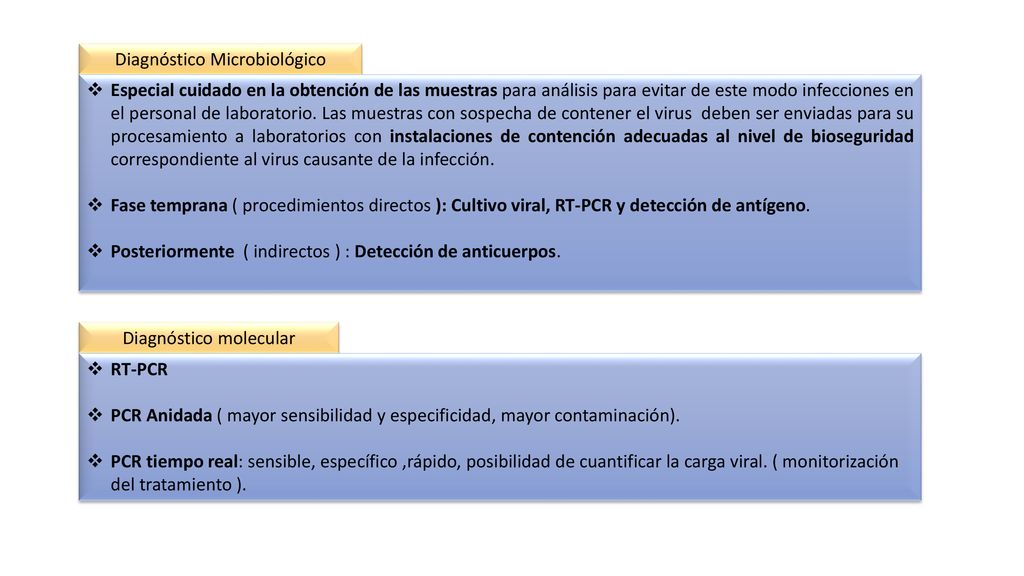 Diagnóstico Microbiológico

❖ Especial cuidado en la obtención de las muestras para análisis para evitar de este modo infecciones en el personal de laboratorio. Las muestras con sospecha de contener el virus deben ser enviadas para su procesamiento a laboratorios con instalaciones de contención adecuadas al nivel de bioseguridad correspondiente al virus causante de la infección.

❖ Fase temprana ( procedimientos directos ): Cultivo viral, RT-PCR y detección de antígeno.

❖ Posteriormente ( indirectos ) : Detección de anticuerpos.

Diagnóstico molecular

❖ RT-PCR

❖ PCR Anidada ( mayor sensibilidad y especificidad, mayor contaminación).

❖ PCR tiempo real: sensible, específico ,rápido, posibilidad de cuantificar la carga viral. ( monitorización del tratamiento ).